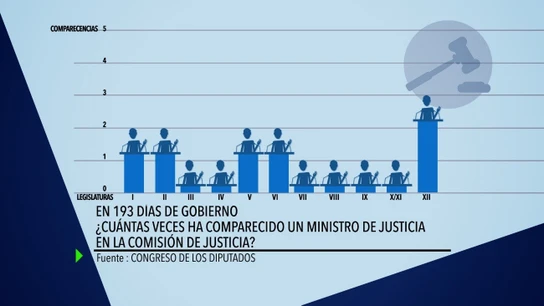 COMPARECENCIAS 5
4
3
2
1
0
LEGISLATURAS I II III IV V VI VII VIII IX X/XI XII

EN 193 DIAS DE GOBIERNO
¿CUÁNTAS VECES HA COMPARECIDO UN MINISTRO DE JUSTICIA EN LA COMISIÓN DE JUSTICIA?

Fuente : CONGRESO DE LOS DIPUTADOS